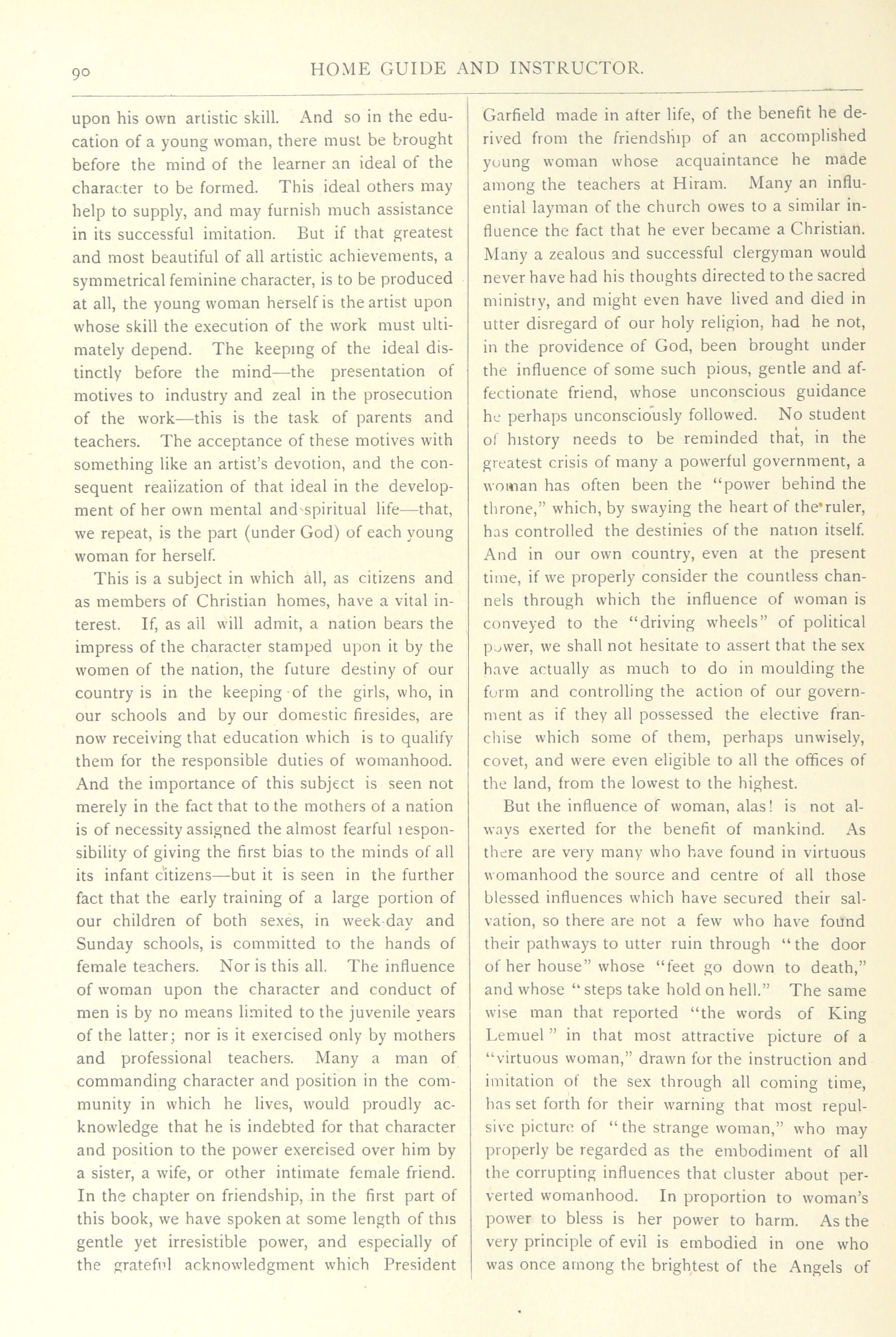 90 HOME GUIDE AND INSTRUCTOR.

upon his own artistic skill. And so in the education of a young woman, there must be brought before the mind of the learner an ideal of the character to be formed. This ideal others may help to supply, and may furnish much assistance in its successful imitation. But if that greatest and most beautiful of all artistic achievements, a symmetrical feminine character, is to be produced at all, the young woman herself is the artist upon whose skill the execution of the work must ultimately depend. The keeping of the ideal distinctly before the mind—the presentation of motives to industry and zeal in the prosecution of the work—this is the task of parents and teachers. The acceptance of these motives with something like an artist's devotion, and the consequent realization of that ideal in the development of her own mental and spiritual life—that, we repeat, is the part (under God) of each young woman for herself.

This is a subject in which all, as citizens and as members of Christian homes, have a vital interest. If, as all will admit, a nation bears the impress of the character stamped upon it by the women of the nation, the future destiny of our country is in the keeping of the girls, who, in our schools and by our domestic firesides, are now receiving that education which is to qualify them for the responsible duties of womanhood. And the importance of this subject is seen not merely in the fact that to the mothers of a nation is of necessity assigned the almost fearful responsibility of giving the first bias to the minds of all its infant citizens—but it is seen in the further fact that the early training of a large portion of our children of both sexes, in week-day and Sunday schools, is committed to the hands of female teachers. Nor is this all. The influence of woman upon the character and conduct of men is by no means limited to the juvenile years of the latter; nor is it exercised only by mothers and professional teachers. Many a man of commanding character and position in the community in which he lives, would proudly acknowledge that he is indebted for that character and position to the power exercised over him by a sister, a wife, or other intimate female friend. In the chapter on friendship, in the first part of this book, we have spoken at some length of this gentle yet irresistible power, and especially of the grateful acknowledgment which President Garfield made in after life, of the benefit he derived from the friendship of an accomplished young woman whose acquaintance he made among the teachers at Hiram. Many an influential layman of the church owes to a similar influence the fact that he ever became a Christian. Many a zealous and successful clergyman would never have had his thoughts directed to the sacred ministry, and might even have lived and died in utter disregard of our holy religion, had he not, in the providence of God, been brought under the influence of some such pious, gentle and affectionate friend, whose unconscious guidance he perhaps unconsciously followed. No student of history needs to be reminded that, in the greatest crisis of many a powerful government, a woman has often been the "power behind the throne," which, by swaying the heart of the ruler, has controlled the destinies of the nation itself. And in our own country, even at the present time, if we properly consider the countless channels through which the influence of woman is conveyed to the "driving wheels" of political power, we shall not hesitate to assert that the sex have actually as much to do in moulding the form and controlling the action of our government as if they all possessed the elective franchise which some of them, perhaps unwisely, covet, and were even eligible to all the offices of the land, from the lowest to the highest.

But the influence of woman, alas! is not always exerted for the benefit of mankind. As there are very many who have found in virtuous womanhood the source and centre of all those blessed influences which have secured their salvation, so there are not a few who have found their pathways to utter ruin through "the door of her house" whose "feet go down to death," and whose "steps take hold on hell." The same wise man that reported "the words of King Lemuel" in that most attractive picture of a "virtuous woman," drawn for the instruction and imitation of the sex through all coming time, has set forth for their warning that most repulsive picture of "the strange woman," who may properly be regarded as the embodiment of all the corrupting influences that cluster about perverted womanhood. In proportion to woman's power to bless is her power to harm. As the very principle of evil is embodied in one who was once among the brightest of the Angels of